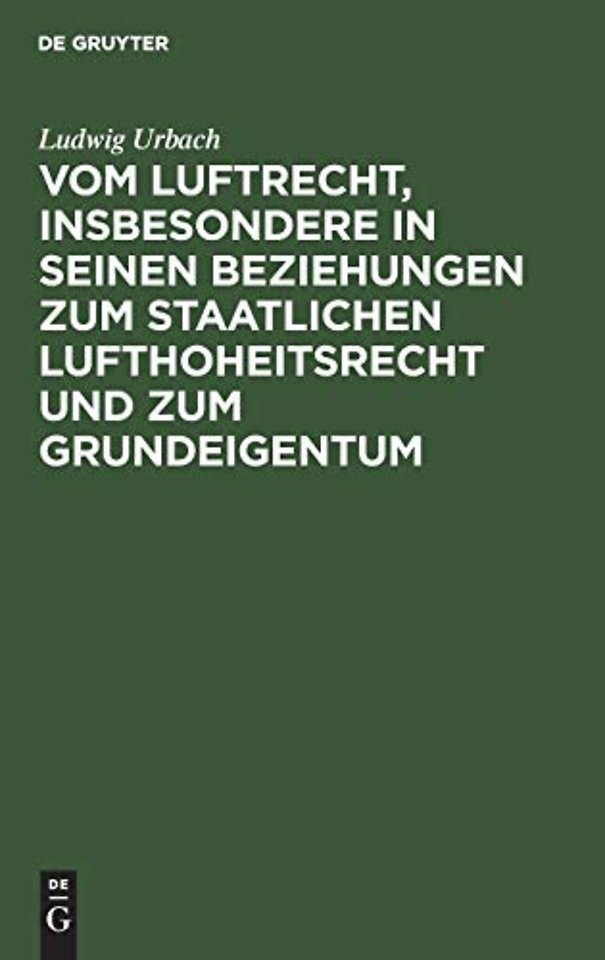 DE GRUYTER

Ludwig Urbach

VOM LUFTRECHT, INSBESONDERE IN SEINEN BEZIEHUNGEN ZUM STAATLICHEN LUFTHOHEITSRECHT UND ZUM GRUNDEIGENTUM

DE G